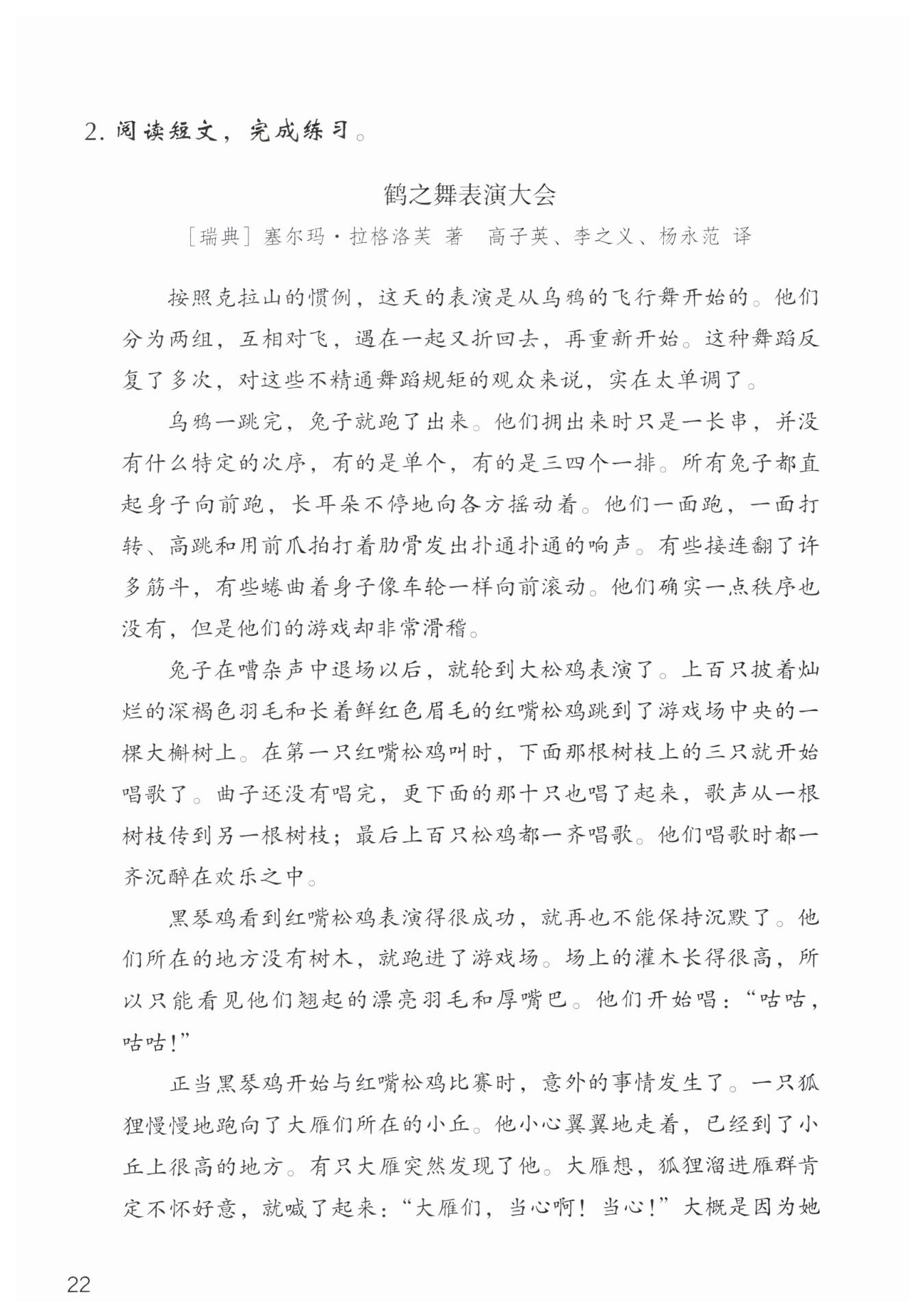 2. 阅读短文，完成练习。

鹤之舞表演大会

［瑞典］塞尔玛·拉格洛芙 著 高子英、李之义、杨永范 译

按照克拉山的惯例，这天的表演是从乌鸦的飞行舞开始的。他们分为两组，互相对飞，遇在一起又折回去，再重新开始。这种舞蹈反复了多次，对这些不精通舞蹈规矩的观众来说，实在太单调了。

乌鸦一跳完，兔子就跑了出来。他们拥出来时只是一长串，并没有什么特定的次序，有的是单个，有的是三四个一排。所有兔子都直起身子向前跑，长耳朵不停地向各方摇动着。他们一面跑，一面打转、高跳和用前爪拍打着肋骨发出扑通扑通的响声。有些接连翻了许多筋斗，有些蜷曲着身子像车轮一样向前滚动。他们确实一点秩序也没有，但是他们的游戏却非常滑稽。

兔子在嘈杂声中退场以后，就轮到大松鸡表演了。上百只披着灿烂的深褐色羽毛和长着鲜红色眉毛的红嘴松鸡跳到了游戏场中央的一棵大槲树上。在第一只红嘴松鸡叫时，下面那根树枝上的三只就开始唱歌了。曲子还没有唱完，更下面的那十只也唱了起来，歌声从一根树枝传到另一根树枝；最后上百只松鸡都一齐唱歌。他们唱歌时都一齐沉醉在欢乐之中。

黑琴鸡看到红嘴松鸡表演得很成功，就再也不能保持沉默了。他们所在的地方没有树木，就跑进了游戏场。场上的灌木长得很高，所以只能看见他们翘起的漂亮羽毛和厚嘴巴。他们开始唱：“咕咕，咕咕！”

正当黑琴鸡开始与红嘴松鸡比赛时，意外的事情发生了。一只狐狸慢慢地跑向了大雁们所在的小丘。他小心翼翼地走着，已经到了小丘上很高的地方。有只大雁突然发现了他。大雁想，狐狸溜进雁群肯定不怀好意，就喊了起来：“大雁们，当心啊！当心！”大概是因为她

22